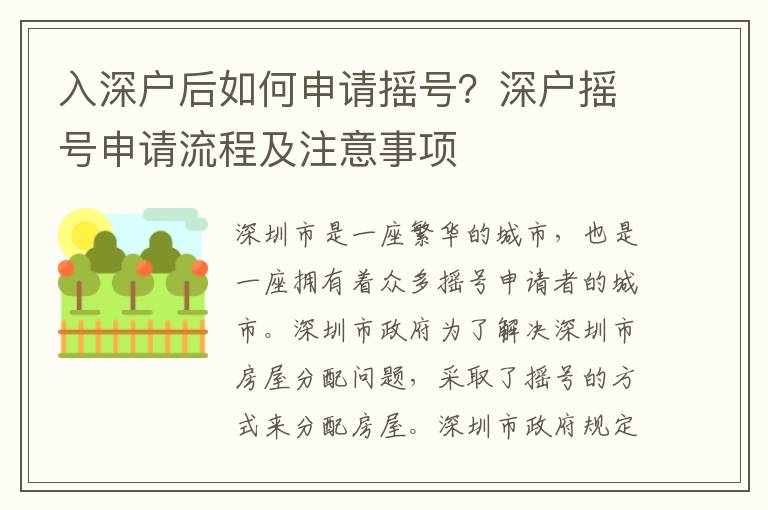 入深户后如何申请摇号？深户摇号申请流程及注意事项

深圳市是一座繁华的城市，也是一座拥有着众多摇号申请者的城市。深圳市政府为了解决深圳市房屋分配问题，采取了摇号的方式来分配房屋。深圳市政府规定